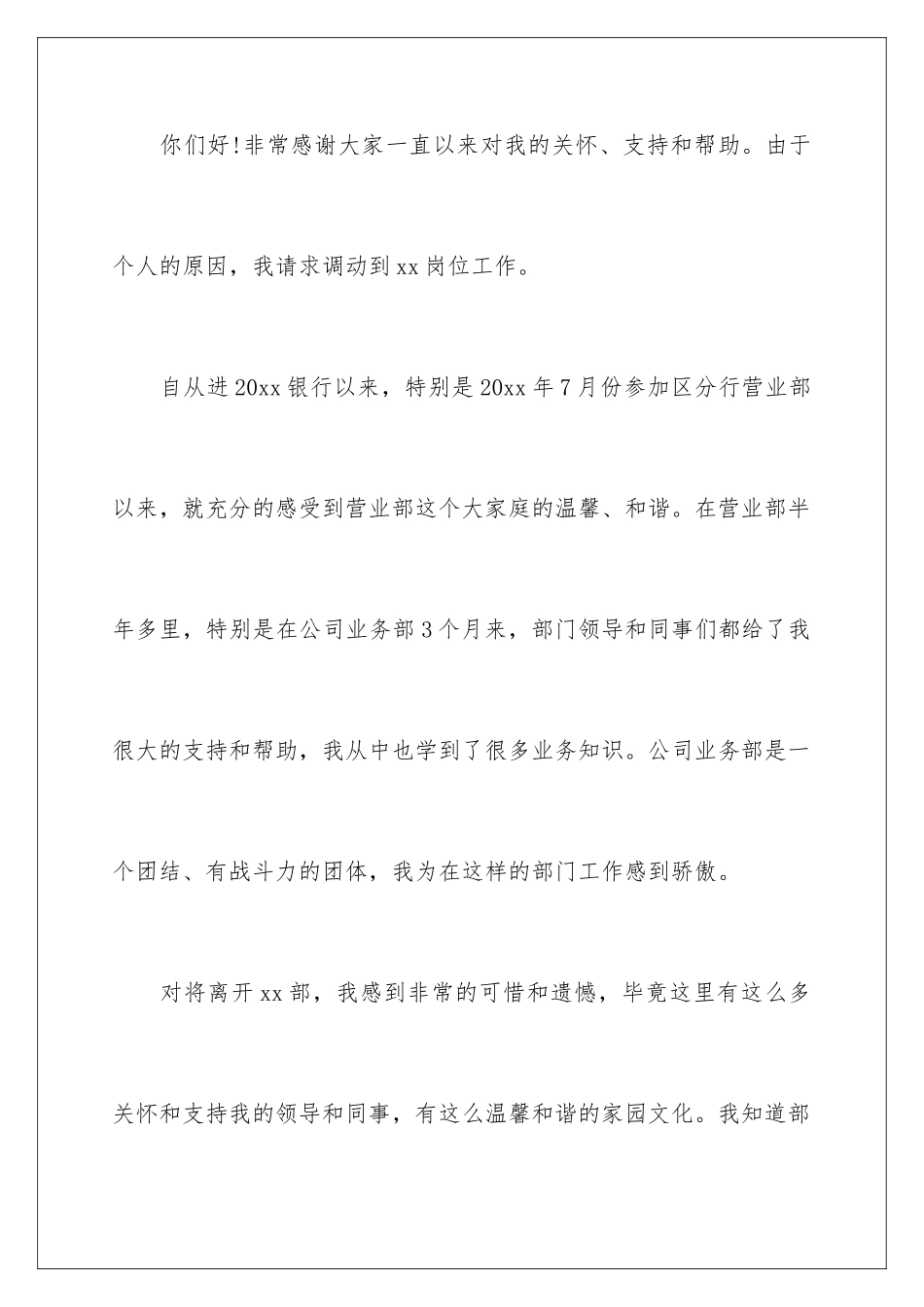 你们好!非常感谢大家一直以来对我的关怀、支持和帮助。由于个人的原因，我请求调动到xx岗位工作。

自从进20xx银行以来，特别是20xx年7月份参加区分行营业部以来，就充分的感受到营业部这个大家庭的温馨、和谐。在营业部半年多里，特别是在公司业务部3个月来，部门领导和同事们都给了我很大的支持和帮助，我从中也学到了很多业务知识。公司业务部是一个团结、有战斗力的团体，我为在这样的部门工作感到骄傲。

对将离开xx部，我感到非常的可惜和遗憾，毕竟这里有这么多关怀和支持我的领导和同事，有这么温馨和谐的家园文化。我知道部